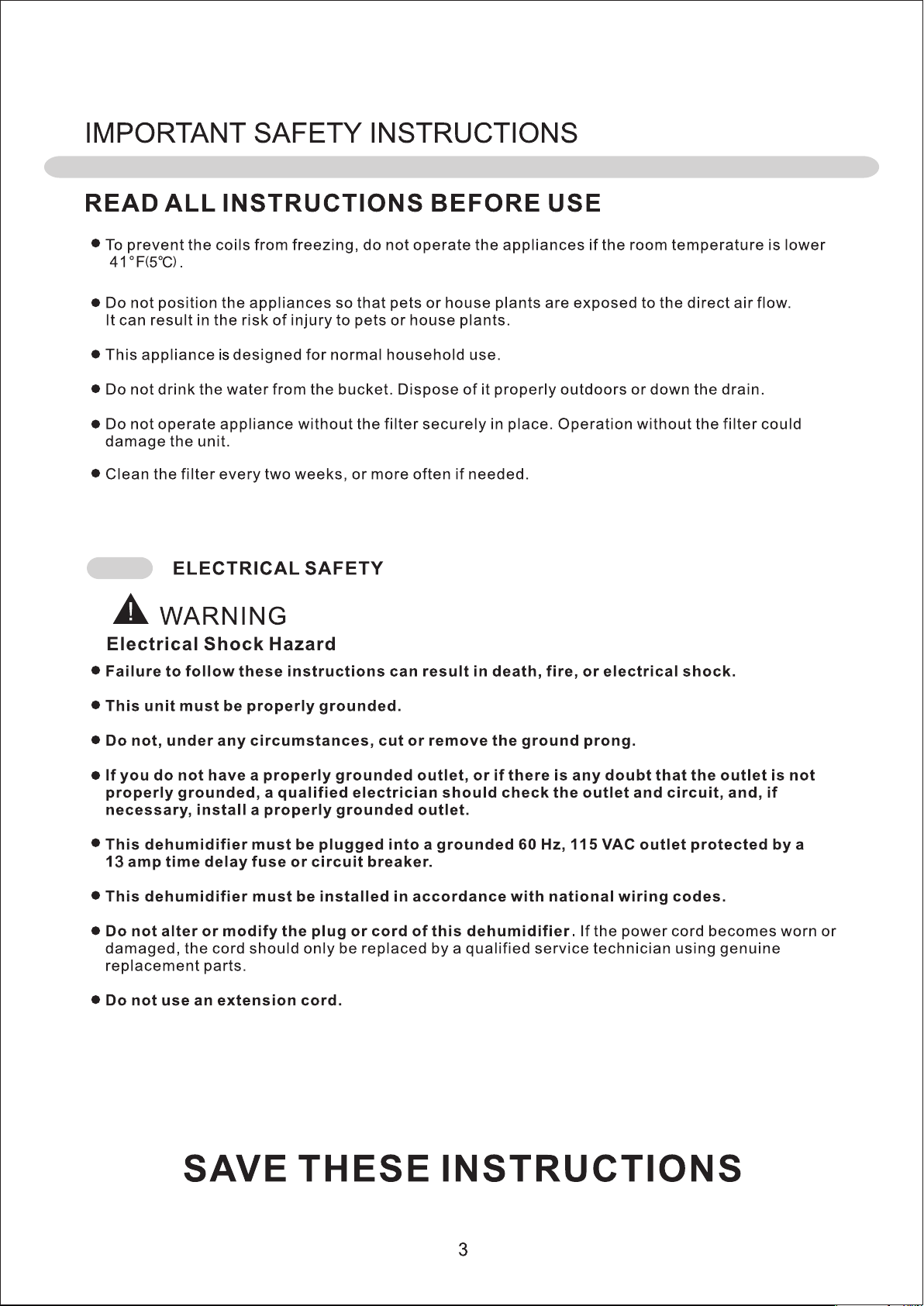 IMPORTANT SAFETY INSTRUCTIONS

READ ALL INSTRUCTIONS BEFORE USE

• To prevent the coils from freezing, do not operate the appliances if the room temperature is lower 41°F(5℃).

• Do not position the appliances so that pets or house plants are exposed to the direct air flow. It can result in the risk of injury to pets or house plants.

• This appliance is designed for normal household use.

• Do not drink the water from the bucket. Dispose of it properly outdoors or down the drain.

• Do not operate appliance without the filter securely in place. Operation without the filter could damage the unit.

• Clean the filter every two weeks, or more often if needed.

ELECTRICAL SAFETY

WARNING
Electrical Shock Hazard

• Failure to follow these instructions can result in death, fire, or electrical shock.

• This unit must be properly grounded.

• Do not, under any circumstances, cut or remove the ground prong.

• If you do not have a properly grounded outlet, or if there is any doubt that the outlet is not properly grounded, a qualified electrician should check the outlet and circuit, and, if necessary, install a properly grounded outlet.

• This dehumidifier must be plugged into a grounded 60 Hz, 115 VAC outlet protected by a 13 amp time delay fuse or circuit breaker.

• This dehumidifier must be installed in accordance with national wiring codes.

• Do not alter or modify the plug or cord of this dehumidifier. If the power cord becomes worn or damaged, the cord should only be replaced by a qualified service technician using genuine replacement parts.

• Do not use an extension cord.

SAVE THESE INSTRUCTIONS

3